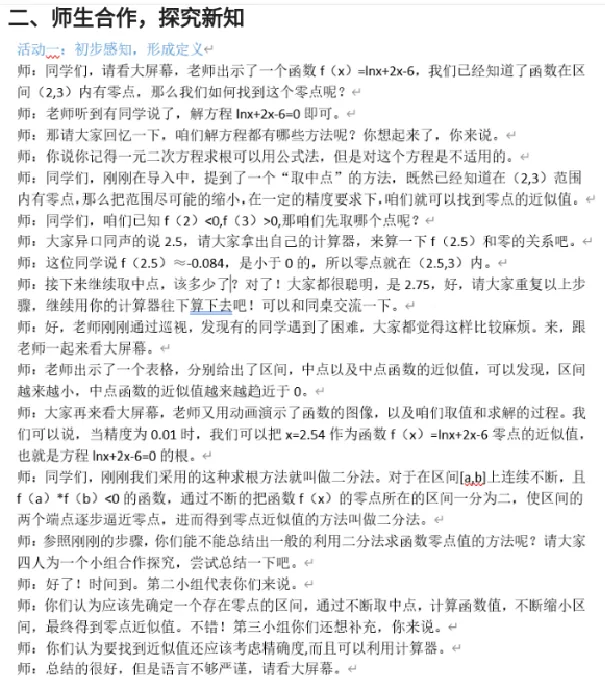 二、师生合作，探究新知

活动一：初步感知，形成定义

师：同学们，请看大屏幕，老师出示了一个函数 f（x）=lnx+2x-6，我们已经知道了函数在区间（2,3）内有零点，那么我们如何找到这个零点呢？

师：老师听到有同学说了，解方程 lnx+2x-6=0 即可。

师：那请大家回忆一下，咱们解方程都有哪些方法呢？你想起来了，你来说。

师：你说你记得一元二次方程求根可以用公式法，但是对这个方程是不适用的。

师：同学们，刚刚在导入中，提到了一个“取中点”的方法，既然已经知道在（2,3）范围内有零点，那么把范围尽可能的缩小，在一定的精度要求下，咱们就可以找到零点的近似值。

师：同学们，咱们已知 f（2）<0,f（3）>0,那咱们先取哪个点呢？

师：大家异口同声的说 2.5，请大家拿出自己的计算器，来算一下 f（2.5）和零的关系吧。

师：这位同学说 f（2.5）≈-0.084，是小于 0 的，所以零点就在（2.5,3）内。

师：接下来继续取中点，该多少了？对了！大家都很聪明，是 2.75，好，请大家重复以上步骤，继续用你的计算器往下算下去吧！可以和同桌交流一下。

师：好，老师刚刚通过巡视，发现有的同学遇到了困难，大家都觉得这样比较麻烦。来，跟老师一起来看大屏幕。

师：老师出示了一个表格，分别给出了区间，中点以及中点函数的近似值，可以发现，区间越来越小，中点函数的近似值越来越趋近于 0。

师：大家再来看大屏幕，老师又用动画演示了函数的图像，以及咱们取值和求解的过程。我们可以说，当精度为 0.01 时，我们可以把 x=2.54 作为函数 f（x）=lnx+2x-6 零点的近似值，也就是方程 lnx+2x-6=0 的根。

师：同学们，刚刚我们采用的这种求根方法就叫做二分法。对于在区间[a,b]上连续不断，且 f（a）*f（b）<0 的函数，通过不断的把函数 f（x）的零点所在的区间一分为二，使区间的两个端点逐步逼近零点，进而得到零点近似值的方法叫做二分法。

师：参照刚刚的步骤，你们能不能总结出一般的利用二分法求函数零点值的方法呢？请大家四人为一个小组合作探究，尝试总结一下吧。

师：好了！时间到。第二小组代表你们来说。

师：你们认为应该先确定一个存在零点的区间，通过不断取中点，计算函数值，不断缩小区间，最终得到零点近似值。不错！第三小组你们还想补充，你来说。

师：你们认为要找到近似值还应该考虑精确度,而且可以利用计算器。

师：总结的很好，但是语言不够严谨，请看大屏幕。